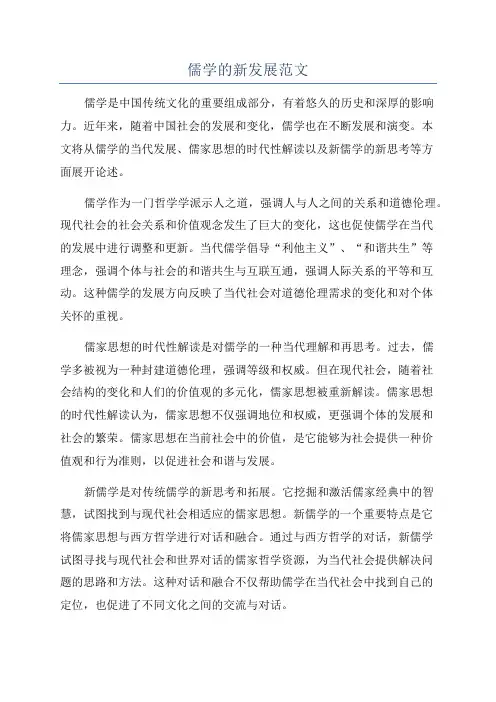 儒学的新发展范文

儒学是中国传统文化的重要组成部分，有着悠久的历史和深厚的影响力。近年来，随着中国社会的发展和变化，儒学也在不断发展和演变。本文将从儒学的当代发展、儒家思想的时代性解读以及新儒学的新思考等方面展开论述。

儒学作为一门哲学学派示人之道，强调人与人之间的关系和道德伦理。现代社会的社会关系和价值观念发生了巨大的变化，这也促使儒学在当代的发展中进行调整和更新。当代儒学倡导“利他主义”、“和谐共生”等理念，强调个体与社会的和谐共生与互联互通，强调人际关系的平等和互动。这种儒学的发展方向反映了当代社会对道德伦理需求的变化和对个体关怀的重视。

儒家思想的时代性解读是对儒学的一种当代理解和再思考。过去，儒学多被视为一种封建道德伦理，强调等级和权威。但在现代社会，随着社会结构的变化和人们的价值观的多元化，儒家思想被重新解读。儒家思想的时代性解读认为，儒家思想不仅强调地位和权威，更强调个体的发展和社会的繁荣。儒家思想在当前社会中的价值，是它能够为社会提供一种价值观和行为准则，以促进社会和谐与发展。

新儒学是对传统儒学的新思考和拓展。它挖掘和激活儒家经典中的智慧，试图找到与现代社会相适应的儒家思想。新儒学的一个重要特点是它将儒家思想与西方哲学进行对话和融合。通过与西方哲学的对话，新儒学试图寻找与现代社会和世界对话的儒家哲学资源，为当代社会提供解决问题的思路和方法。这种对话和融合不仅帮助儒学在当代社会中找到自己的定位，也促进了不同文化之间的交流与对话。